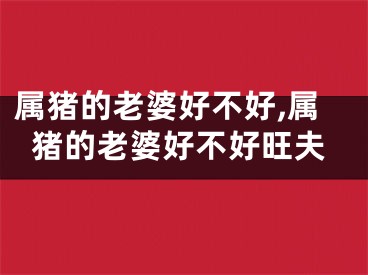 属猪的老婆好不好,属猪的老婆好不好旺夫